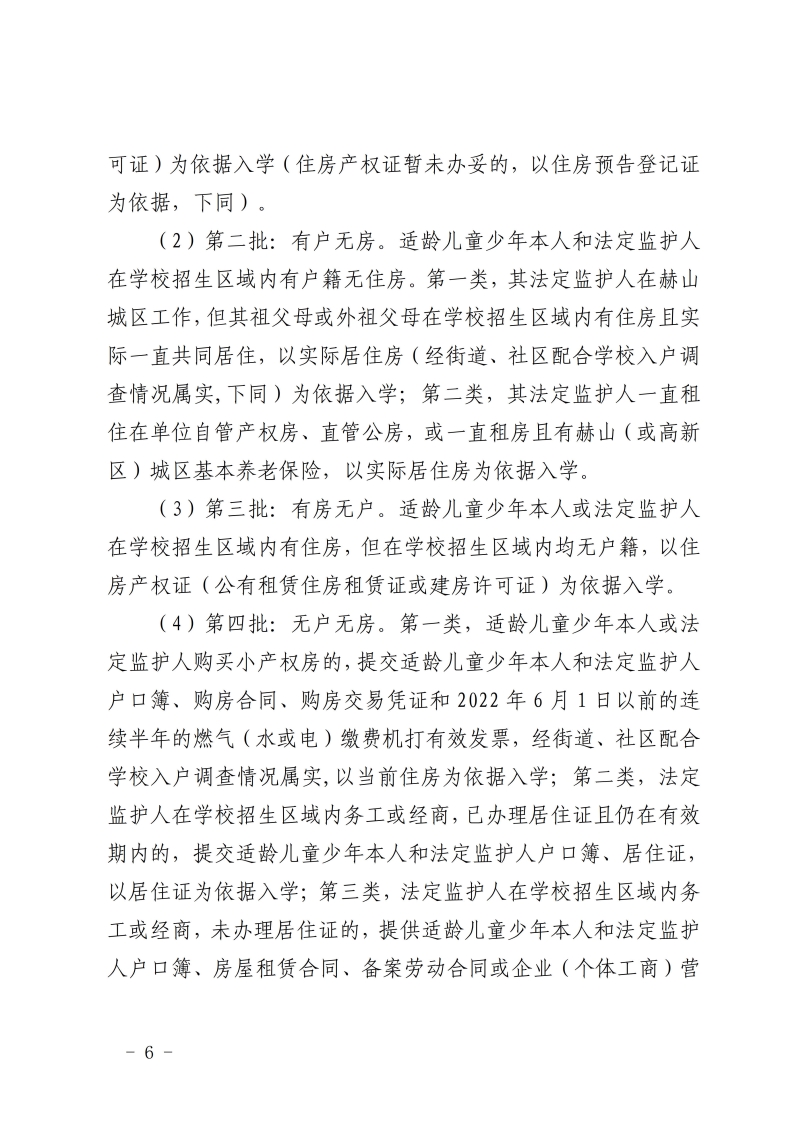 可证）为依据入学（住房产权证暂未办妥的，以住房预告登记证为依据，下同）。

（2）第二批：有户无房。适龄儿童少年本人和法定监护人在学校招生区域内有户籍无住房。第一类，其法定监护人在赫山城区工作，但其祖父母或外祖父母在学校招生区域内有住房且实际一直共同居住，以实际居住房（经街道、社区配合学校入户调查情况属实,下同）为依据入学；第二类，其法定监护人一直租住在单位自管产权房、直管公房，或一直租房且有赫山（或高新区）城区基本养老保险，以实际居住房为依据入学。

（3）第三批：有房无户。适龄儿童少年本人或法定监护人在学校招生区域内有住房，但在学校招生区域内均无户籍，以住房产权证（公有租赁住房租赁证或建房许可证）为依据入学。

（4）第四批：无户无房。第一类，适龄儿童少年本人或法定监护人购买小产权房的，提交适龄儿童少年本人和法定监护人户口簿、购房合同、购房交易凭证和 2022 年 6 月 1 日以前的连续半年的燃气（水或电）缴费机打有效发票，经街道、社区配合学校入户调查情况属实,以当前住房为依据入学；第二类，法定监护人在学校招生区域内务工或经商，已办理居住证且仍在有效期内的，提交适龄儿童少年本人和法定监护人户口簿、居住证，以居住证为依据入学；第三类，法定监护人在学校招生区域内务工或经商，未办理居住证的，提供适龄儿童少年本人和法定监护人户口簿、房屋租赁合同、备案劳动合同或企业（个体工商）营

－ 6 －